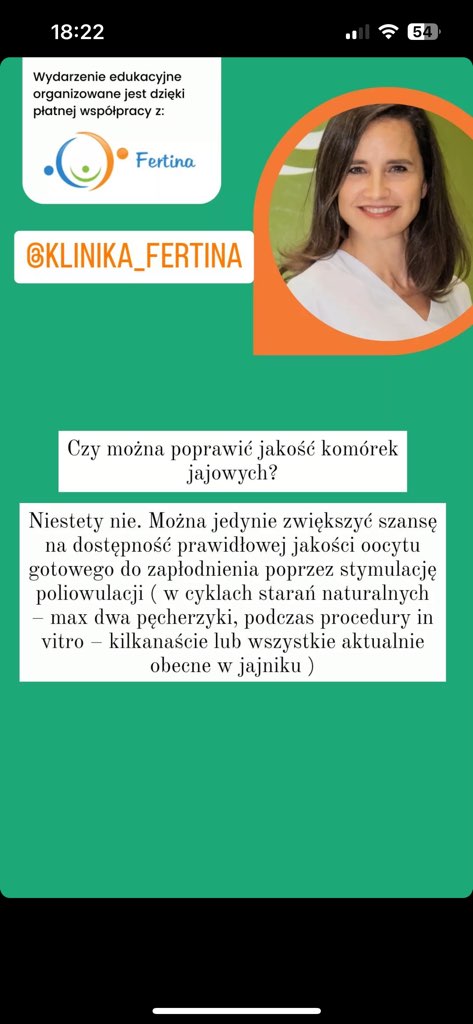 18:22

54

Wydarzenie edukacyjne organizowane jest dzięki płatnej współpracy z:

Fertina

@KLINIKA_FERTINA

Czy można poprawić jakość komórek jajowych?

Niestety nie. Można jedynie zwiększyć szansę na dostępność prawidłowej jakości oocytu gotowego do zapłodnienia poprzez stymulację poliowulacji ( w cyklach starań naturalnych – max dwa pęcherzyki, podczas procedury in vitro – kilkanaście lub wszystkie aktualnie obecne w jajniku )